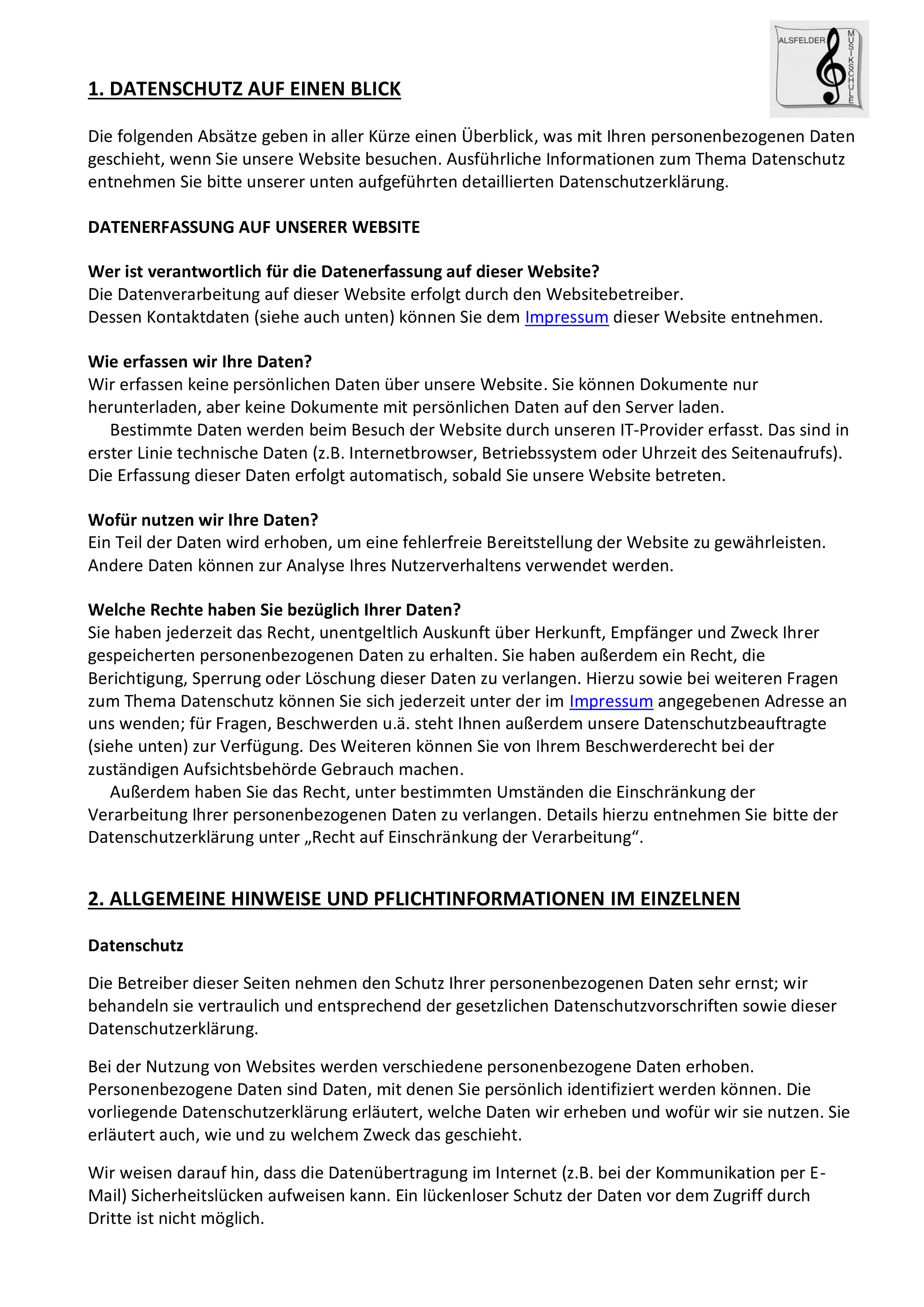 ALSFELDER MUSIKSCHULE

1. DATENSCHUTZ AUF EINEN BLICK

Die folgenden Absätze geben in aller Kürze einen Überblick, was mit Ihren personenbezogenen Daten geschieht, wenn Sie unsere Website besuchen. Ausführliche Informationen zum Thema Datenschutz entnehmen Sie bitte unserer unten aufgeführten detaillierten Datenschutzerklärung.

DATENERFASSUNG AUF UNSERER WEBSITE

Wer ist verantwortlich für die Datenerfassung auf dieser Website?
Die Datenverarbeitung auf dieser Website erfolgt durch den Websitebetreiber.
Dessen Kontaktdaten (siehe auch unten) können Sie dem Impressum dieser Website entnehmen.

Wie erfassen wir Ihre Daten?
Wir erfassen keine persönlichen Daten über unsere Website. Sie können Dokumente nur herunterladen, aber keine Dokumente mit persönlichen Daten auf den Server laden.
Bestimmte Daten werden beim Besuch der Website durch unseren IT-Provider erfasst. Das sind in erster Linie technische Daten (z.B. Internetbrowser, Betriebssystem oder Uhrzeit des Seitenaufrufs). Die Erfassung dieser Daten erfolgt automatisch, sobald Sie unsere Website betreten.

Wofür nutzen wir Ihre Daten?
Ein Teil der Daten wird erhoben, um eine fehlerfreie Bereitstellung der Website zu gewährleisten. Andere Daten können zur Analyse Ihres Nutzerverhaltens verwendet werden.

Welche Rechte haben Sie bezüglich Ihrer Daten?
Sie haben jederzeit das Recht, unentgeltlich Auskunft über Herkunft, Empfänger und Zweck Ihrer gespeicherten personenbezogenen Daten zu erhalten. Sie haben außerdem ein Recht, die Berichtigung, Sperrung oder Löschung dieser Daten zu verlangen. Hierzu sowie bei weiteren Fragen zum Thema Datenschutz können Sie sich jederzeit unter der im Impressum angegebenen Adresse an uns wenden; für Fragen, Beschwerden u.ä. steht Ihnen außerdem unsere Datenschutzbeauftragte (siehe unten) zur Verfügung. Des Weiteren können Sie von Ihrem Beschwerderecht bei der zuständigen Aufsichtsbehörde Gebrauch machen.
Außerdem haben Sie das Recht, unter bestimmten Umständen die Einschränkung der Verarbeitung Ihrer personenbezogenen Daten zu verlangen. Details hierzu entnehmen Sie bitte der Datenschutzerklärung unter „Recht auf Einschränkung der Verarbeitung“.

2. ALLGEMEINE HINWEISE UND PFLICHTINFORMATIONEN IM EINZELNEN

Datenschutz

Die Betreiber dieser Seiten nehmen den Schutz Ihrer personenbezogenen Daten sehr ernst; wir behandeln sie vertraulich und entsprechend der gesetzlichen Datenschutzvorschriften sowie dieser Datenschutzerklärung.

Bei der Nutzung von Websites werden verschiedene personenbezogene Daten erhoben. Personenbezogene Daten sind Daten, mit denen Sie persönlich identifiziert werden können. Die vorliegende Datenschutzerklärung erläutert, welche Daten wir erheben und wofür wir sie nutzen. Sie erläutert auch, wie und zu welchem Zweck das geschieht.

Wir weisen darauf hin, dass die Datenübertragung im Internet (z.B. bei der Kommunikation per E-Mail) Sicherheitslücken aufweisen kann. Ein lückenloser Schutz der Daten vor dem Zugriff durch Dritte ist nicht möglich.